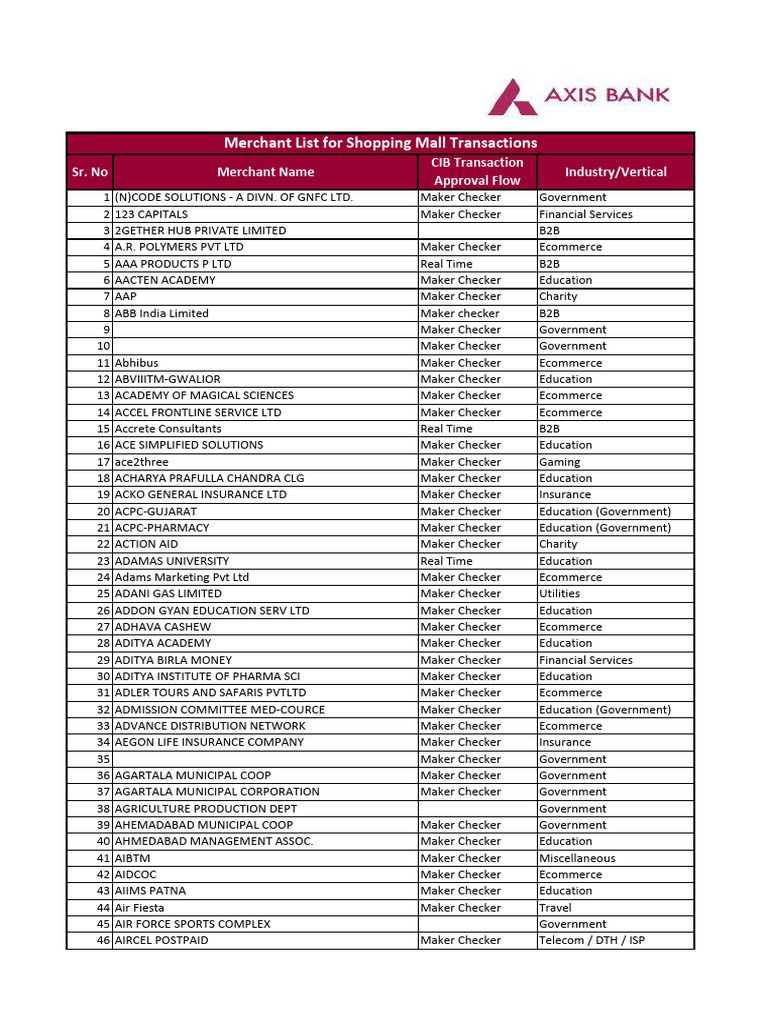 AXIS BANK

Merchant List for Shopping Mall Transactions

| Sr. No | Merchant Name | CIB Transaction Approval Flow | Industry/Vertical |
|---|---|---|---|
| 1 | (N)CODE SOLUTIONS - A DIVN. OF GNFC LTD. | Maker Checker | Government |
| 2 | 123 CAPITALS | Maker Checker | Financial Services |
| 3 | 2GETHER HUB PRIVATE LIMITED | | B2B |
| 4 | A.R. POLYMERS PVT LTD | Maker Checker | Ecommerce |
| 5 | AAA PRODUCTS P LTD | Real Time | B2B |
| 6 | AACTEN ACADEMY | Maker Checker | Education |
| 7 | AAP | Maker Checker | Charity |
| 8 | ABB India Limited | Maker checker | B2B |
| 9 | | Maker Checker | Government |
| 10 | | Maker Checker | Government |
| 11 | Abhibus | Maker Checker | Ecommerce |
| 12 | ABVIIITM-GWALIOR | Maker Checker | Education |
| 13 | ACADEMY OF MAGICAL SCIENCES | Maker Checker | Ecommerce |
| 14 | ACCEL FRONTLINE SERVICE LTD | Maker Checker | Ecommerce |
| 15 | Accrete Consultants | Real Time | B2B |
| 16 | ACE SIMPLIFIED SOLUTIONS | Maker Checker | Education |
| 17 | ace2three | Maker Checker | Gaming |
| 18 | ACHARYA PRAFULLA CHANDRA CLG | Maker Checker | Education |
| 19 | ACKO GENERAL INSURANCE LTD | Maker Checker | Insurance |
| 20 | ACPC-GUJARAT | Maker Checker | Education (Government) |
| 21 | ACPC-PHARMACY | Maker Checker | Education (Government) |
| 22 | ACTION AID | Maker Checker | Charity |
| 23 | ADAMAS UNIVERSITY | Real Time | Education |
| 24 | Adams Marketing Pvt Ltd | Maker Checker | Ecommerce |
| 25 | ADANI GAS LIMITED | Maker Checker | Utilities |
| 26 | ADDON GYAN EDUCATION SERV LTD | Maker Checker | Education |
| 27 | ADHAVA CASHEW | Maker Checker | Ecommerce |
| 28 | ADITYA ACADEMY | Maker Checker | Education |
| 29 | ADITYA BIRLA MONEY | Maker Checker | Financial Services |
| 30 | ADITYA INSTITUTE OF PHARMA SCI | Maker Checker | Education |
| 31 | ADLER TOURS AND SAFARIS PVTLTD | Maker Checker | Ecommerce |
| 32 | ADMISSION COMMITTEE MED-COURCE | Maker Checker | Education (Government) |
| 33 | ADVANCE DISTRIBUTION NETWORK | Maker Checker | Ecommerce |
| 34 | AEGON LIFE INSURANCE COMPANY | Maker Checker | Insurance |
| 35 | | Maker Checker | Government |
| 36 | AGARTALA MUNICIPAL COOP | Maker Checker | Government |
| 37 | AGARTALA MUNICIPAL CORPORATION | Maker Checker | Government |
| 38 | AGRICULTURE PRODUCTION DEPT | | Government |
| 39 | AHEMADABAD MUNICIPAL COOP | Maker Checker | Government |
| 40 | AHMEDABAD MANAGEMENT ASSOC. | Maker Checker | Education |
| 41 | AIBTM | Maker Checker | Miscellaneous |
| 42 | AIDCOC | Maker Checker | Ecommerce |
| 43 | AIIMS PATNA | Maker Checker | Education |
| 44 | Air Fiesta | Maker Checker | Travel |
| 45 | AIR FORCE SPORTS COMPLEX | | Government |
| 46 | AIRCEL POSTPAID | Maker Checker | Telecom / DTH / ISP |